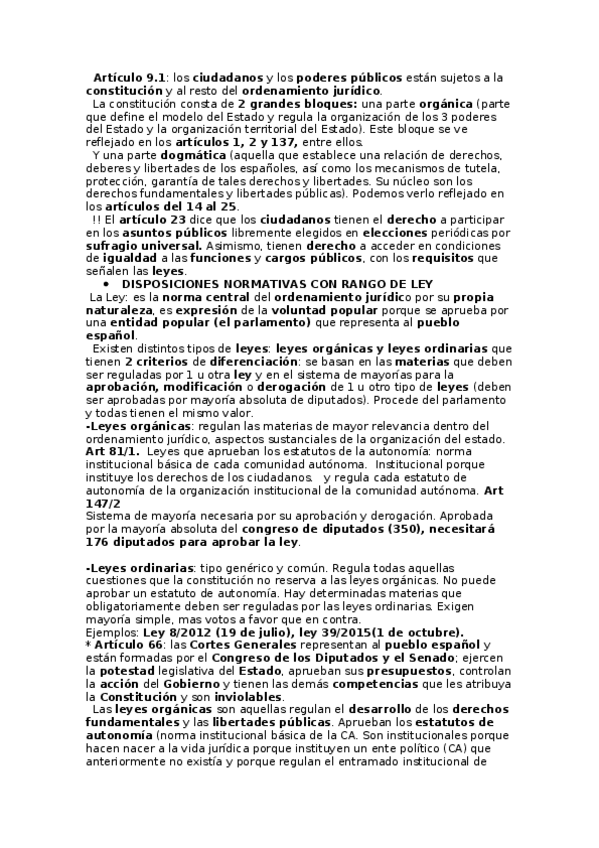 Artículo 9.1: los ciudadanos y los poderes públicos están sujetos a la constitución y al resto del ordenamiento jurídico.

La constitución consta de 2 grandes bloques: una parte orgánica (parte que define el modelo del Estado y regula la organización de los 3 poderes del Estado y la organización territorial del Estado). Este bloque se ve reflejado en los artículos 1, 2 y 137, entre ellos.

Y una parte dogmática (aquella que establece una relación de derechos, deberes y libertades de los españoles, así como los mecanismos de tutela, protección, garantía de tales derechos y libertades. Su núcleo son los derechos fundamentales y libertades públicas). Podemos verlo reflejado en los artículos del 14 al 25.

!! El artículo 23 dice que los ciudadanos tienen el derecho a participar en los asuntos públicos libremente elegidos en elecciones periódicas por sufragio universal. Asimismo, tienen derecho a acceder en condiciones de igualdad a las funciones y cargos públicos, con los requisitos que señalen las leyes.

• DISPOSICIONES NORMATIVAS CON RANGO DE LEY

La Ley: es la norma central del ordenamiento jurídico por su propia naturaleza, es expresión de la voluntad popular porque se aprueba por una entidad popular (el parlamento) que representa al pueblo español.

Existen distintos tipos de leyes: leyes orgánicas y leyes ordinarias que tienen 2 criterios de diferenciación: se basan en las materias que deben ser reguladas por 1 u otra ley y en el sistema de mayorías para la aprobación, modificación o derogación de 1 u otro tipo de leyes (deben ser aprobadas por mayoría absoluta de diputados). Procede del parlamento y todas tienen el mismo valor.

-Leyes orgánicas: regulan las materias de mayor relevancia dentro del ordenamiento jurídico, aspectos sustanciales de la organización del estado. Art 81/1. Leyes que aprueban los estatutos de la autonomía: norma institucional básica de cada comunidad autónoma. Institucional porque instituye los derechos de los ciudadanos. y regula cada estatuto de autonomía de la organización institucional de la comunidad autónoma. Art 147/2

Sistema de mayoría necesaria por su aprobación y derogación. Aprobada por la mayoría absoluta del congreso de diputados (350), necesitará 176 diputados para aprobar la ley.

-Leyes ordinarias: tipo genérico y común. Regula todas aquellas cuestiones que la constitución no reserva a las leyes orgánicas. No puede aprobar un estatuto de autonomía. Hay determinadas materias que obligatoriamente deben ser reguladas por las leyes ordinarias. Exigen mayoría simple, mas votos a favor que en contra.

Ejemplos: Ley 8/2012 (19 de julio), ley 39/2015(1 de octubre).

* Artículo 66: las Cortes Generales representan al pueblo español y están formadas por el Congreso de los Diputados y el Senado; ejercen la potestad legislativa del Estado, aprueban sus presupuestos, controlan la acción del Gobierno y tienen las demás competencias que les atribuya la Constitución y son inviolables.

Las leyes orgánicas son aquellas regulan el desarrollo de los derechos fundamentales y las libertades públicas. Aprueban los estatutos de autonomía (norma institucional básica de la CA. Son institucionales porque hacen nacer a la vida jurídica porque instituyen un ente político (CA) que anteriormente no existía y porque regulan el entramado institucional de